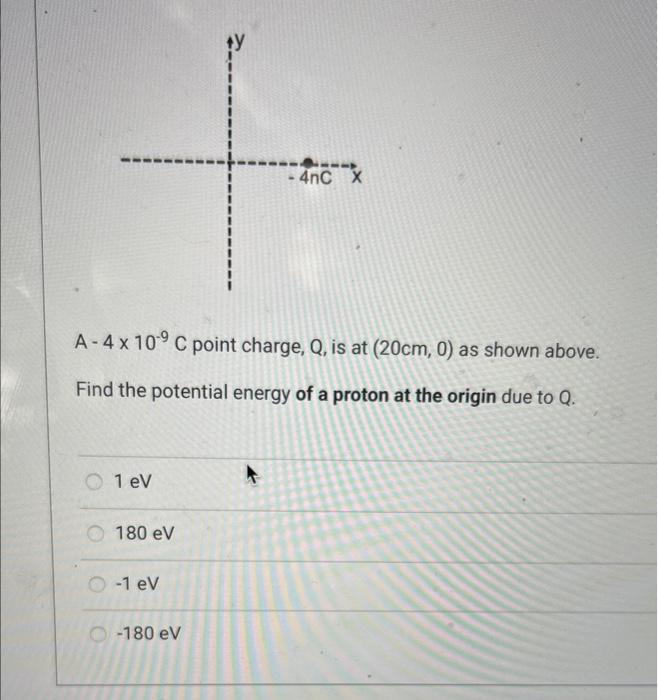 y

- 4nC x

A - 4 x $10^{-9}$ C point charge, Q, is at (20cm, 0) as shown above.

Find the potential energy **of a proton at the origin** due to Q.

1 eV

180 eV

-1 eV

-180 eV